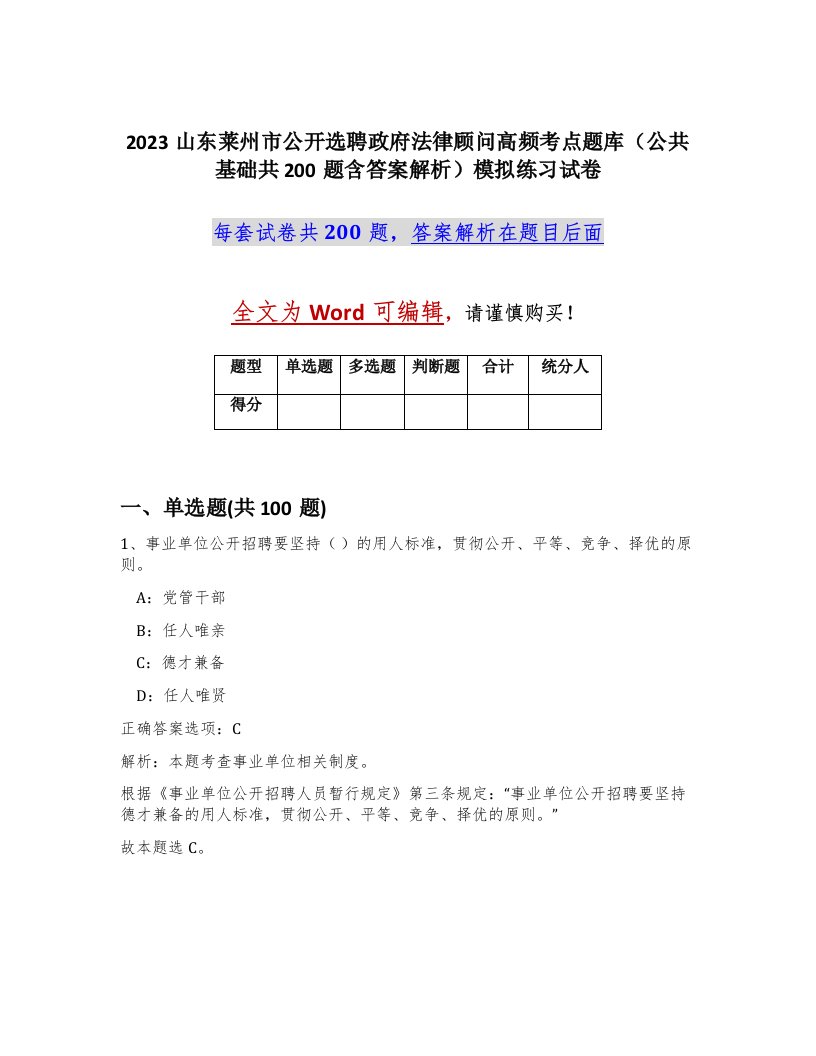 2023 山东莱州市公开选聘政府法律顾问高频考点题库（公共基础共 200 题含答案解析）模拟练习试卷

每套试卷共 200 题，答案解析在题目后面

全文为 Word 可编辑，请谨慎购买！

| 题型 | 单选题 | 多选题 | 判断题 | 合计 | 统分人 |
|---|---|---|---|---|---|
| 得分 | | | | | |

一、单选题(共 100 题)

1、事业单位公开招聘要坚持（）的用人标准，贯彻公开、平等、竞争、择优的原则。

A：党管干部

B：任人唯亲

C：德才兼备

D：任人唯贤

正确答案选项：C

解析：本题考查事业单位相关制度。

根据《事业单位公开招聘人员暂行规定》第三条规定："事业单位公开招聘要坚持德才兼备的用人标准，贯彻公开、平等、竞争、择优的原则。"

故本题选 C。